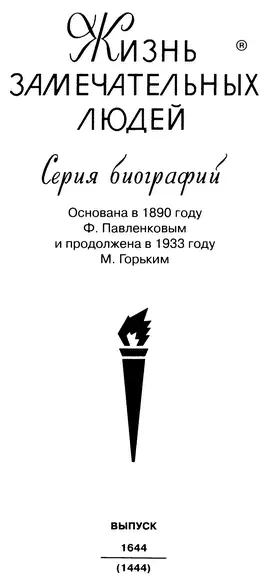 ЖИЗНЬ ®
ЗАМЕЧАТЕЛЬНЫХ
ЛЮДЕЙ

Серия биографий

Основана в 1890 году
Ф. Павленковым
и продолжена в 1933 году
М. Горьким

ВЫПУСК
1644
(1444)